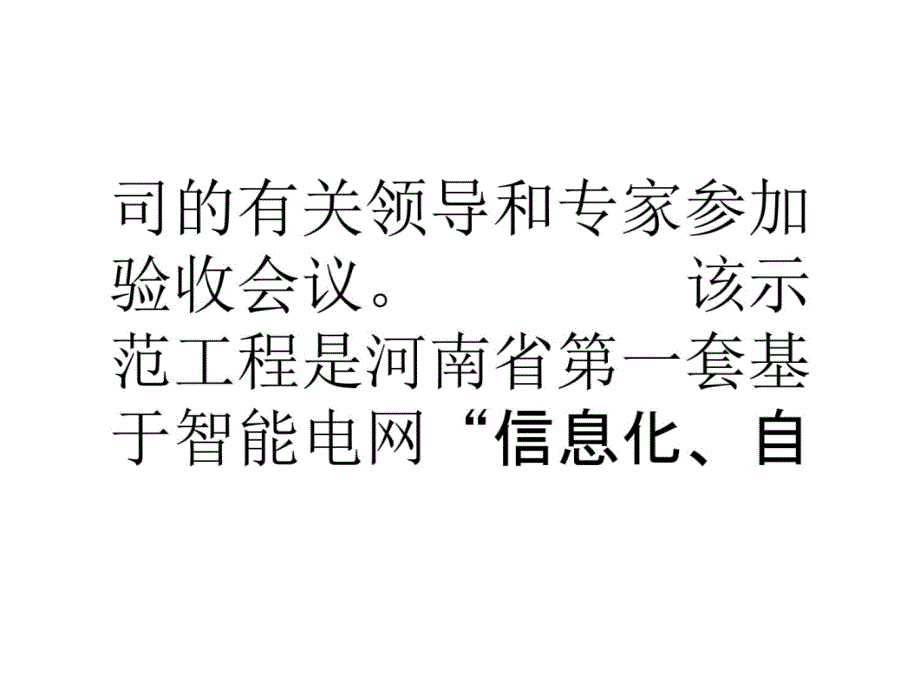 司的有关领导和专家参加验收会议。　　该示范工程是河南省第一套基于智能电网“信息化、自